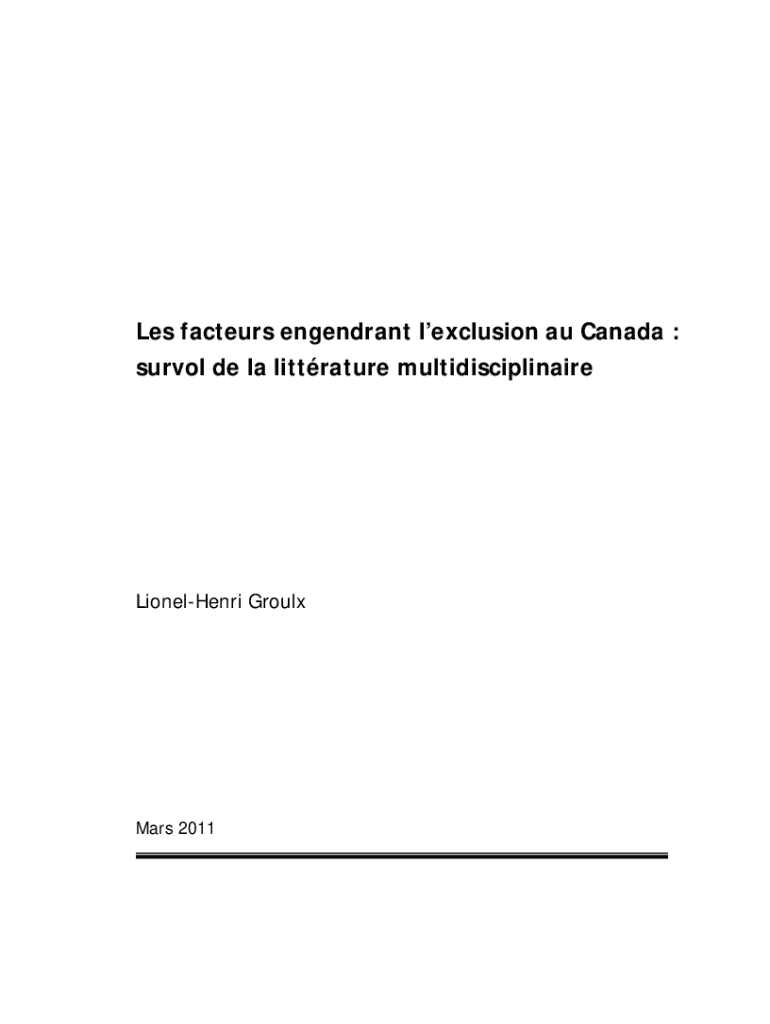 Les facteurs engendrant l'exclusion au Canada : survol de la littérature multidisciplinaire

Lionel-Henri Groulx

Mars 2011